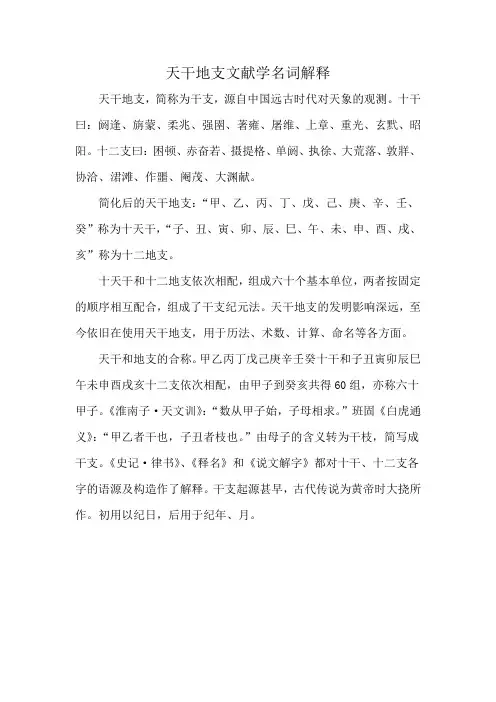 天干地支文献学名词解释

天干地支，简称为干支，源自中国远古时代对天象的观测。十干曰：阏逢、旃蒙、柔兆、强圉、著雍、屠维、上章、重光、玄黓、昭阳。十二支曰：困顿、赤奋若、摄提格、单阏、执徐、大荒落、敦牂、协洽、涒滩、作噩、阉茂、大渊献。

简化后的天干地支：“甲、乙、丙、丁、戊、己、庚、辛、壬、癸”称为十天干，“子、丑、寅、卯、辰、巳、午、未、申、酉、戌、亥”称为十二地支。

十天干和十二地支依次相配，组成六十个基本单位，两者按固定的顺序相互配合，组成了干支纪元法。天干地支的发明影响深远，至今依旧在使用天干地支，用于历法、术数、计算、命名等各方面。

天干和地支的合称。甲乙丙丁戊己庚辛壬癸十干和子丑寅卯辰巳午未申酉戌亥十二支依次相配，由甲子到癸亥共得60组，亦称六十甲子。《淮南子·天文训》：“数从甲子始，子母相求。”班固《白虎通义》：“甲乙者干也，子丑者枝也。”由母子的含义转为干枝，简写成干支。《史记·律书》、《释名》和《说文解字》都对十干、十二支各字的语源及构造作了解释。干支起源甚早，古代传说为黄帝时大挠所作。初用以纪日，后用于纪年、月。